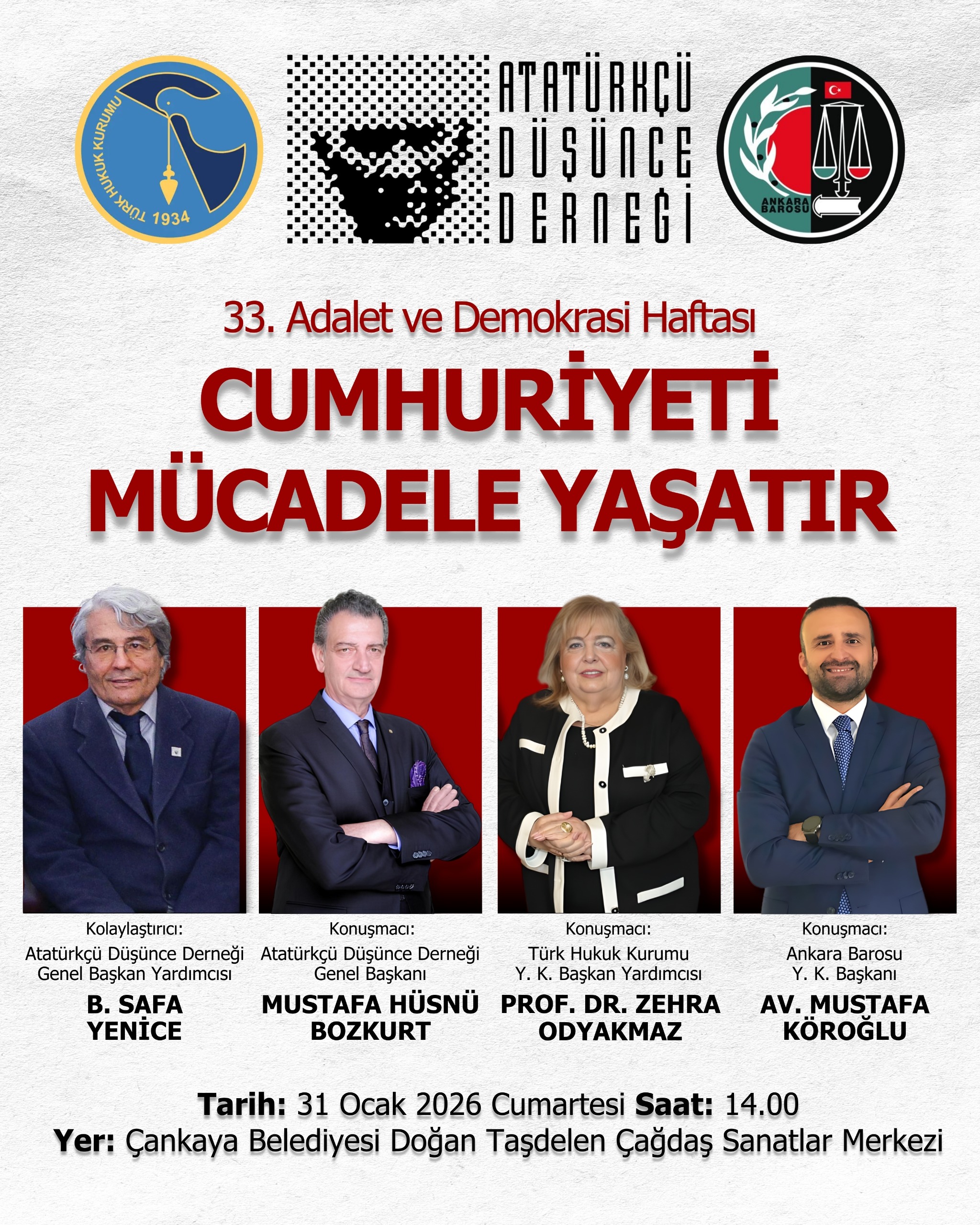 TÜRK HUKUK KURUMU 1934

ATATÜRKÇÜ DÜŞÜNCE DERNEĞİ

ANKARA BAROSU

33. Adalet ve Demokrasi Haftası

CUMHURİYETİ MÜCADELE YAŞATIR

Kolaylaştırıcı:
Atatürkçü Düşünce Derneği
Genel Başkan Yardımcısı
B. SAFA
YENİCE

Konuşmacı:
Atatürkçü Düşünce Derneği
Genel Başkanı
MUSTAFA HÜSNÜ
BOZKURT

Konuşmacı:
Türk Hukuk Kurumu
Y. K. Başkan Yardımcısı
PROF. DR. ZEHRA
ODYAKMAZ

Konuşmacı:
Ankara Barosu
Y. K. Başkanı
AV. MUSTAFA
KÖROĞLU

Tarih: 31 Ocak 2026 Cumartesi Saat: 14.00
Yer: Çankaya Belediyesi Doğan Taşdelen Çağdaş Sanatlar Merkezi